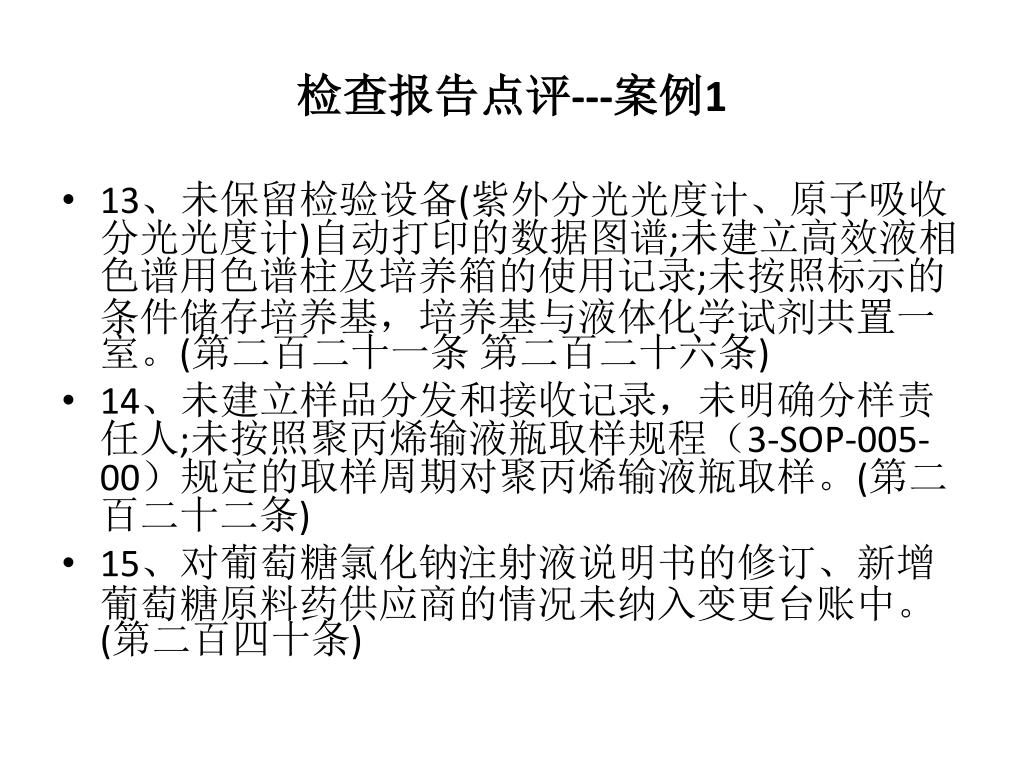 检查报告点评---案例1

• 13、未保留检验设备(紫外分光光度计、原子吸收分光光度计)自动打印的数据图谱;未建立高效液相色谱用色谱柱及培养箱的使用记录;未按照标示的条件储存培养基，培养基与液体化学试剂共置一室。(第二百二十一条 第二百二十六条)
• 14、未建立样品分发和接收记录，未明确分样责任人;未按照聚丙烯输液瓶取样规程（3-SOP-005-00）规定的取样周期对聚丙烯输液瓶取样。(第二百二十二条)
• 15、对葡萄糖氯化钠注射液说明书的修订、新增葡萄糖原料药供应商的情况未纳入变更台账中。(第二百四十条)